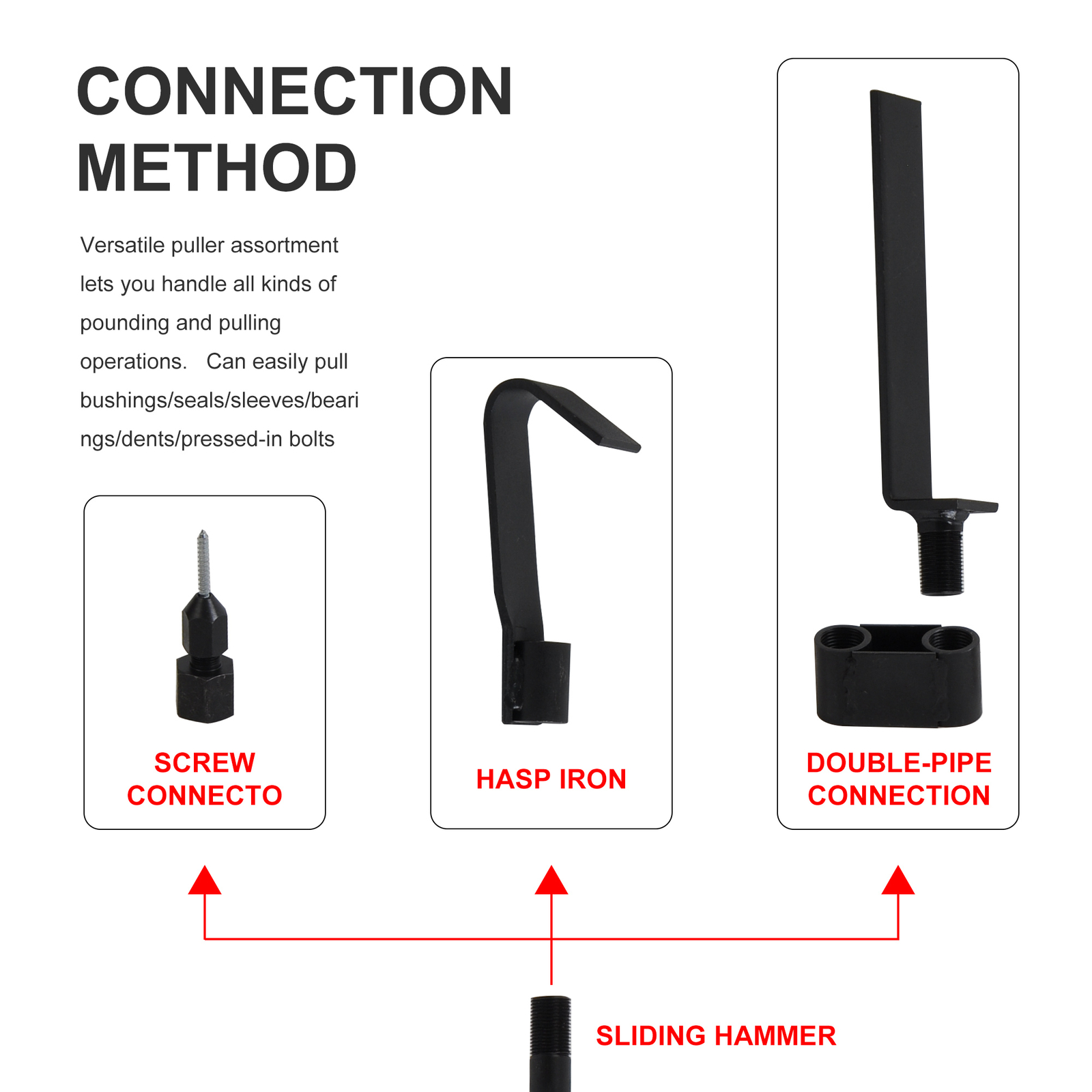 CONNECTION METHOD

Versatile puller assortment lets you handle all kinds of pounding and pulling operations.   Can easily pull bushings/seals/sleeves/bearings/dents/pressed-in bolts

SCREW
CONNECTO

HASP IRON

DOUBLE-PIPE
CONNECTION

SLIDING HAMMER